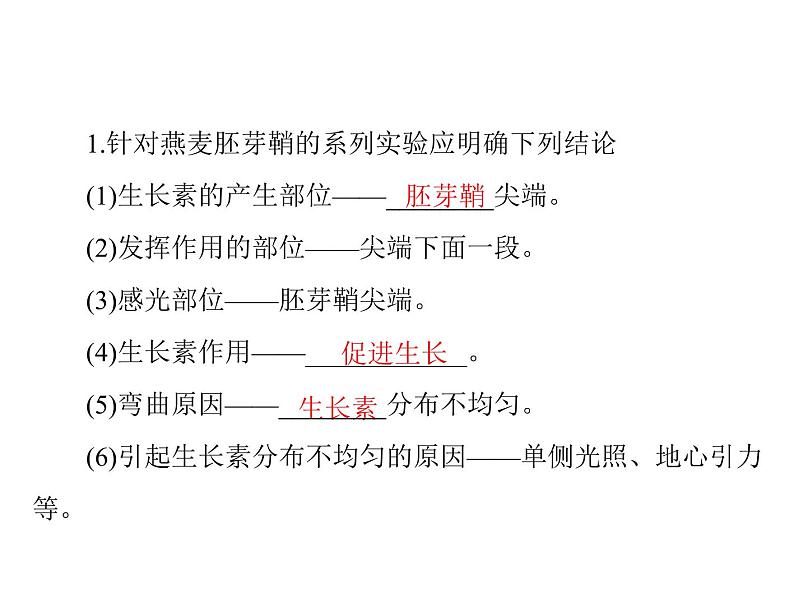 1.针对燕麦胚芽鞘的系列实验应明确下列结论

(1)生长素的产生部位——胚芽鞘尖端。

(2)发挥作用的部位——尖端下面一段。

(3)感光部位——胚芽鞘尖端。

(4)生长素作用——促进生长。

(5)弯曲原因——生长素分布不均匀。

(6)引起生长素分布不均匀的原因——单侧光照、地心引力等。